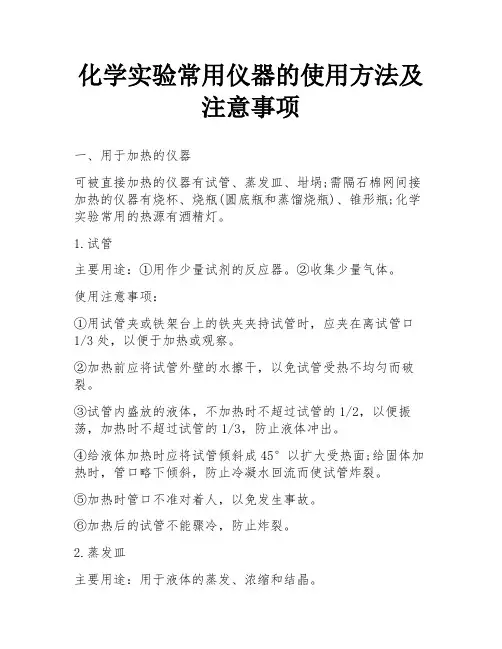 化学实验常用仪器的使用方法及注意事项

一、用于加热的仪器

可被直接加热的仪器有试管、蒸发皿、坩埚;需隔石棉网间接加热的仪器有烧杯、烧瓶(圆底瓶和蒸馏烧瓶)、锥形瓶;化学实验常用的热源有酒精灯。

1.试管

主要用途：①用作少量试剂的反应器。②收集少量气体。

使用注意事项：

①用试管夹或铁架台上的铁夹夹持试管时，应夹在离试管口1/3处，以便于加热或观察。

②加热前应将试管外壁的水擦干，以免试管受热不均匀而破裂。

③试管内盛放的液体，不加热时不超过试管的1/2，以便振荡，加热时不超过试管的1/3，防止液体冲出。

④给液体加热时应将试管倾斜成45°以扩大受热面;给固体加热时，管口略下倾斜，防止冷凝水回流而使试管炸裂。

⑤加热时管口不准对着人，以免发生事故。

⑥加热后的试管不能骤冷，防止炸裂。

2.蒸发皿

主要用途：用于液体的蒸发、浓缩和结晶。